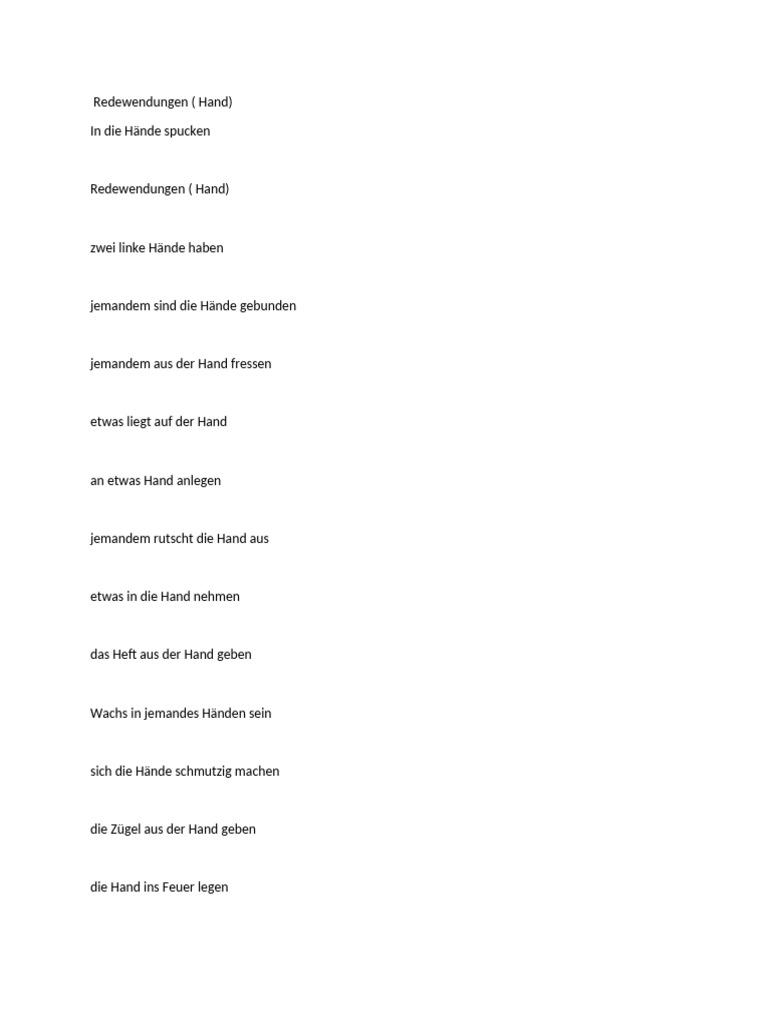 Redewendungen ( Hand)
In die Hände spucken

Redewendungen ( Hand)

zwei linke Hände haben

jemandem sind die Hände gebunden

jemandem aus der Hand fressen

etwas liegt auf der Hand

an etwas Hand anlegen

jemandem rutscht die Hand aus

etwas in die Hand nehmen

das Heft aus der Hand geben

Wachs in jemandes Händen sein

sich die Hände schmutzig machen

die Zügel aus der Hand geben

die Hand ins Feuer legen